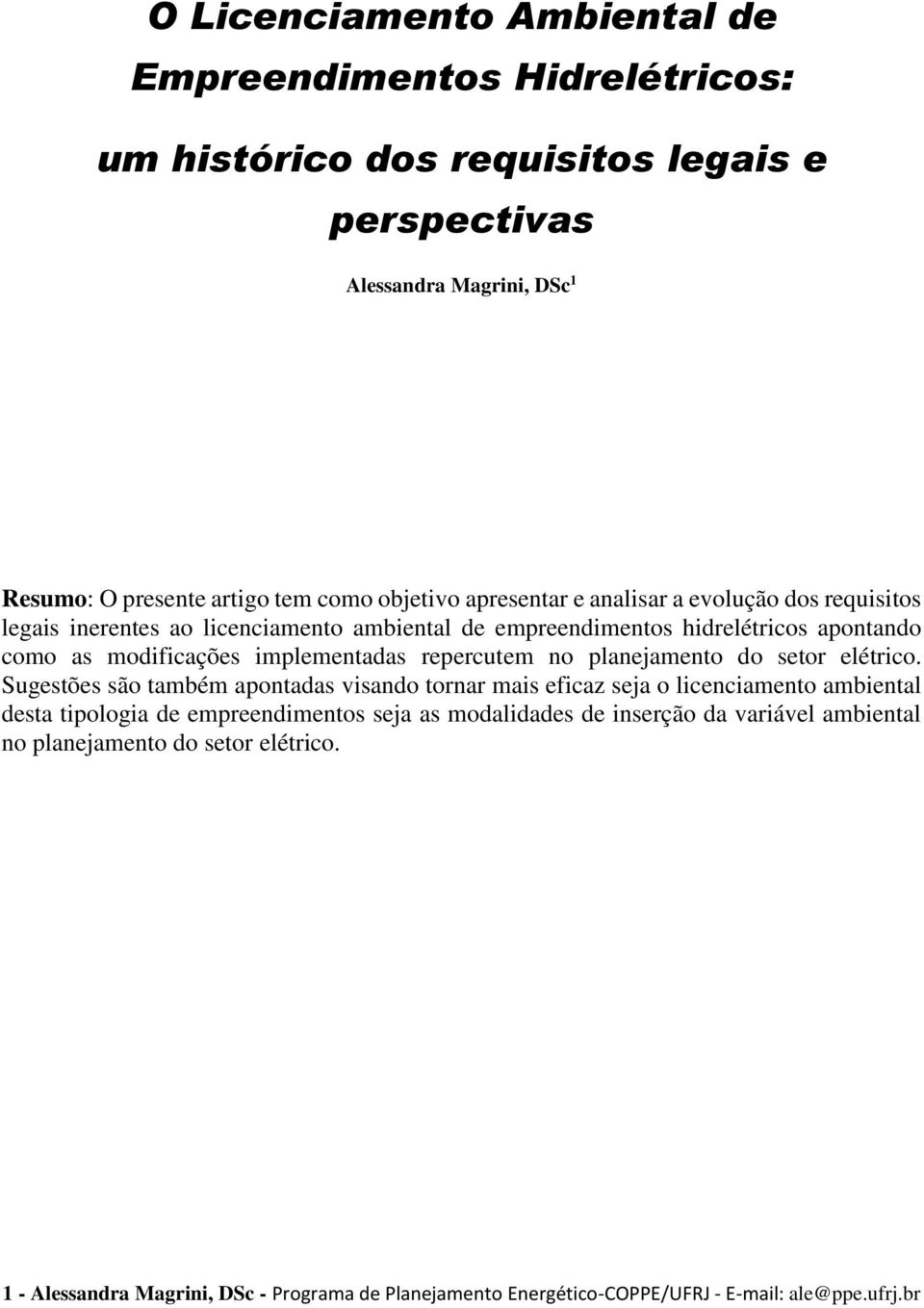 O Licenciamento Ambiental de Empreendimentos Hidrelétricos:

um histórico dos requisitos legais e perspectivas

Alessandra Magrini, DSc$^1$

Resumo: O presente artigo tem como objetivo apresentar e analisar a evolução dos requisitos legais inerentes ao licenciamento ambiental de empreendimentos hidrelétricos apontando como as modificações implementadas repercutem no planejamento do setor elétrico. Sugestões são também apontadas visando tornar mais eficaz seja o licenciamento ambiental desta tipologia de empreendimentos seja as modalidades de inserção da variável ambiental no planejamento do setor elétrico.

1 - Alessandra Magrini, DSc - Programa de Planejamento Energético-COPPE/UFRJ - E-mail: ale@ppe.ufrj.br